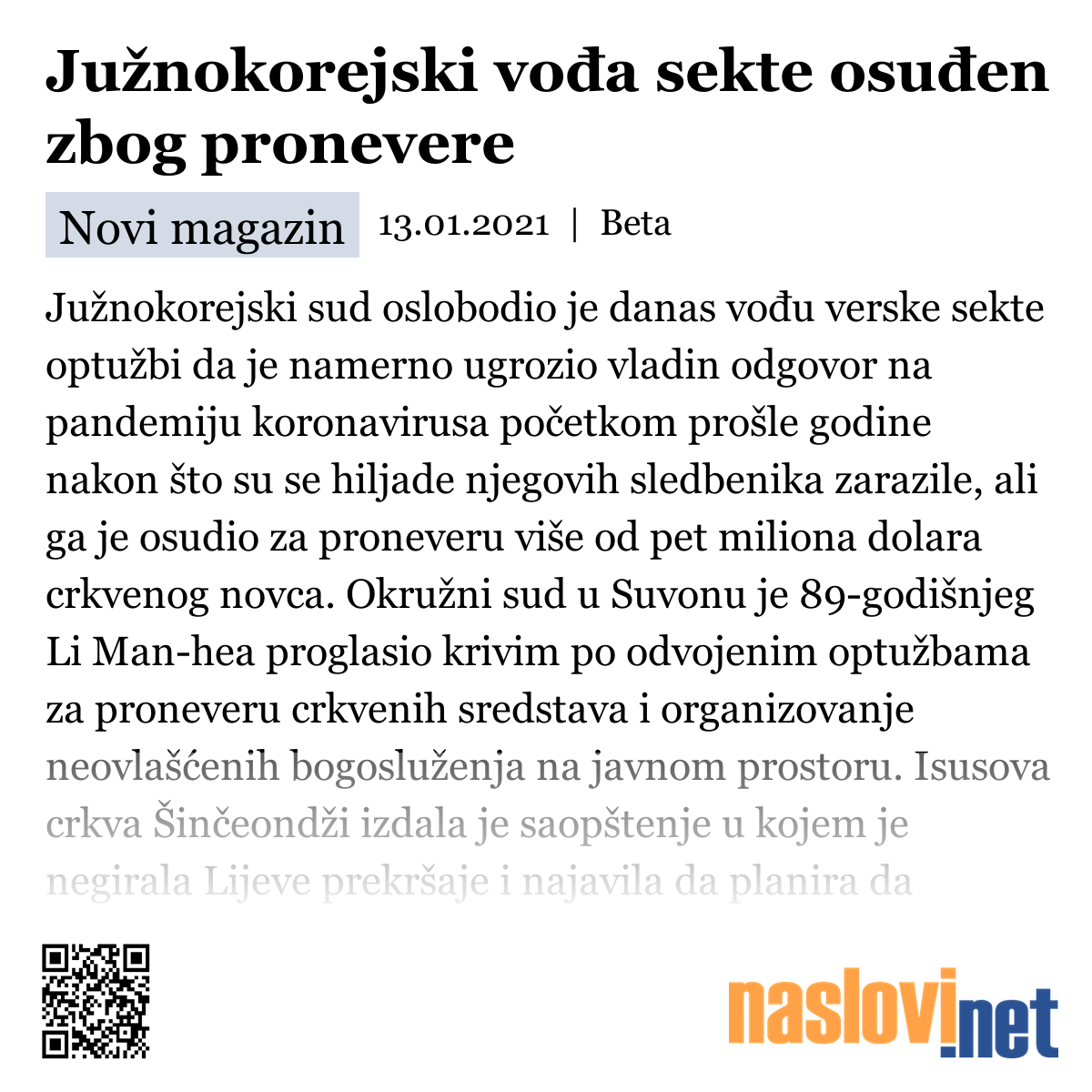 Južnokorejski vođa sekte osuđen zbog pronevere

Novi magazin 13.01.2021 | Beta

Južnokorejski sud oslobodio je danas vođu verske sekte optužbi da je namerno ugrozio vladin odgovor na pandemiju koronavirusa početkom prošle godine nakon što su se hiljade njegovih sledbenika zarazile, ali ga je osudio za proneveru više od pet miliona dolara crkvenog novca. Okružni sud u Suvonu je 89-godišnjeg Li Man-hea proglasio krivim po odvojenim optužbama za proneveru crkvenih sredstava i organizovanje neovlašćenih bogosluženja na javnom prostoru. Isusova crkva Šinčeondži izdala je saopštenje u kojem je negirala Lijeve prekršaje i najavila da planira da

naslovi.net